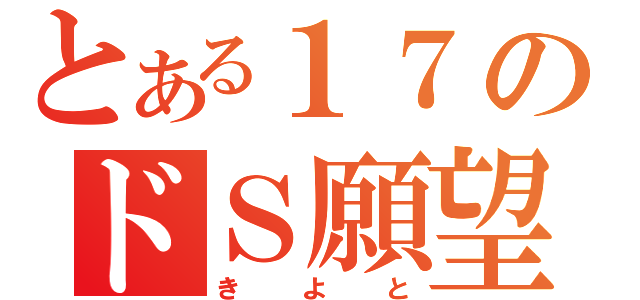 とある１７の
ドＳ願望
きよと